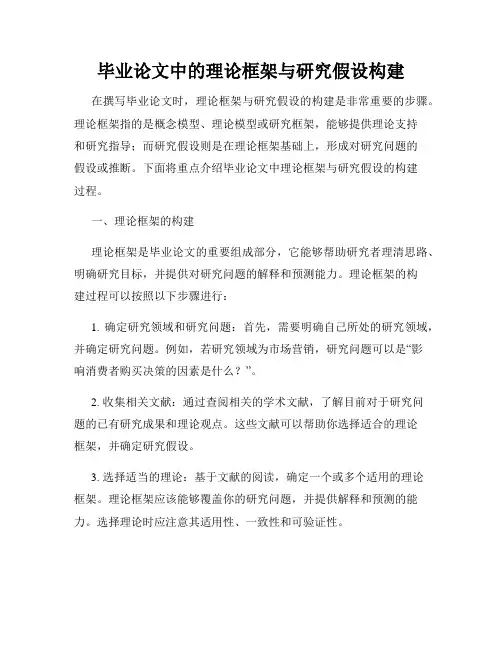 毕业论文中的理论框架与研究假设构建

在撰写毕业论文时，理论框架与研究假设的构建是非常重要的步骤。理论框架指的是概念模型、理论模型或研究框架，能够提供理论支持和研究指导；而研究假设则是在理论框架基础上，形成对研究问题的假设或推断。下面将重点介绍毕业论文中理论框架与研究假设的构建过程。

一、理论框架的构建

理论框架是毕业论文的重要组成部分，它能够帮助研究者理清思路、明确研究目标，并提供对研究问题的解释和预测能力。理论框架的构建过程可以按照以下步骤进行：

1. 确定研究领域和研究问题：首先，需要明确自己所处的研究领域，并确定研究问题。例如，若研究领域为市场营销，研究问题可以是“影响消费者购买决策的因素是什么？”。

2. 收集相关文献：通过查阅相关的学术文献，了解目前对于研究问题的已有研究成果和理论观点。这些文献可以帮助你选择适合的理论框架，并确定研究假设。

3. 选择适当的理论：基于文献的阅读，确定一个或多个适用的理论框架。理论框架应该能够覆盖你的研究问题，并提供解释和预测的能力。选择理论时应注意其适用性、一致性和可验证性。